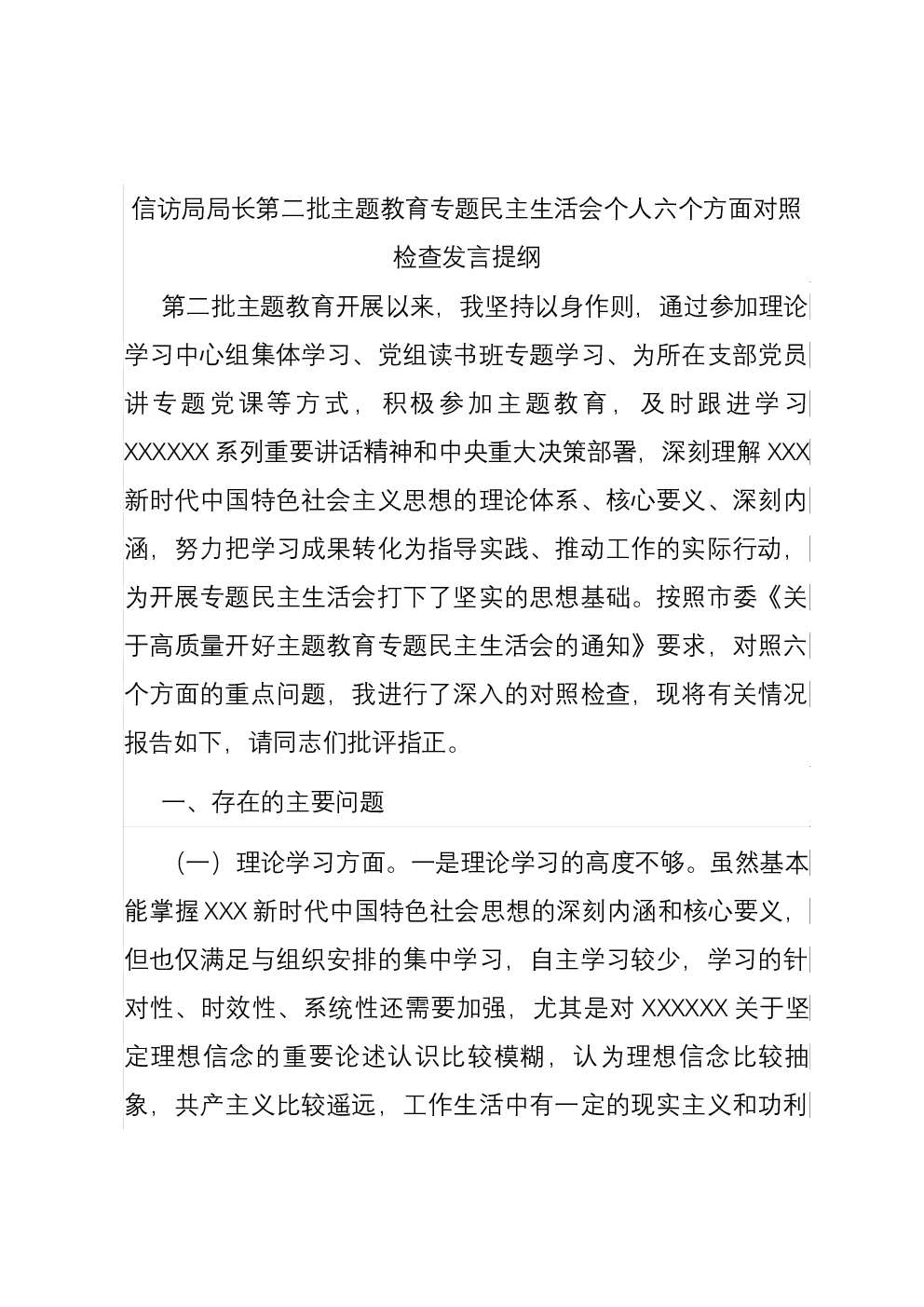 信访局局长第二批主题教育专题民主生活会个人六个方面对照检查发言提纲

第二批主题教育开展以来，我坚持以身作则，通过参加理论学习中心组集体学习、党组读书班专题学习、为所在支部党员讲专题党课等方式，积极参加主题教育，及时跟进学习XXXXXX系列重要讲话精神和中央重大决策部署，深刻理解XXX新时代中国特色社会主义思想的理论体系、核心要义、深刻内涵，努力把学习成果转化为指导实践、推动工作的实际行动，为开展专题民主生活会打下了坚实的思想基础。按照市委《关于高质量开好主题教育专题民主生活会的通知》要求，对照六个方面的重点问题，我进行了深入的对照检查，现将有关情况报告如下，请同志们批评指正。

一、存在的主要问题

（一）理论学习方面。一是理论学习的高度不够。虽然基本能掌握XXX新时代中国特色社会思想的深刻内涵和核心要义，但也仅满足与组织安排的集中学习，自主学习较少，学习的针对性、时效性、系统性还需要加强，尤其是对XXXXXX关于坚定理想信念的重要论述认识比较模糊，认为理想信念比较抽象，共产主义比较遥远，工作生活中有一定的现实主义和功利